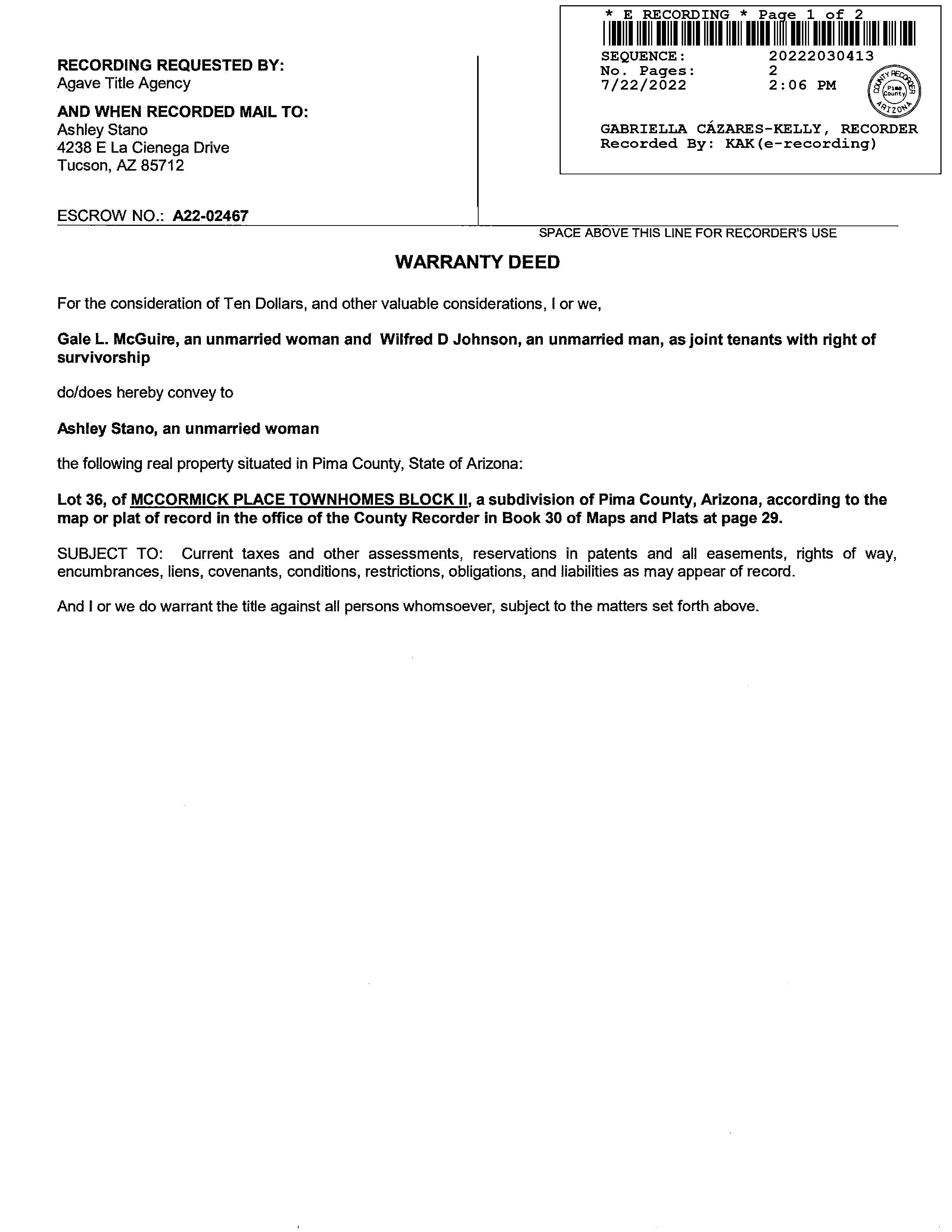 RECORDING REQUESTED BY:
Agave Title Agency

AND WHEN RECORDED MAIL TO:
Ashley Stano
4238 E La Cienega Drive
Tucson, AZ 85712

ESCROW NO.: A22-02467

* E RECORDING * Page 1 of 2
SEQUENCE: 20222030413
No. Pages: 2
7/22/2022 2:06 PM

COUNTY RECORDER Pima County ARIZONA

GABRIELLA CÁZARES-KELLY, RECORDER
Recorded By: KAK(e-recording)

SPACE ABOVE THIS LINE FOR RECORDER'S USE

WARRANTY DEED

For the consideration of Ten Dollars, and other valuable considerations, I or we,

Gale L. McGuire, an unmarried woman and Wilfred D Johnson, an unmarried man, as joint tenants with right of survivorship

do/does hereby convey to

Ashley Stano, an unmarried woman

the following real property situated in Pima County, State of Arizona:

Lot 36, of MCCORMICK PLACE TOWNHOMES BLOCK II, a subdivision of Pima County, Arizona, according to the map or plat of record in the office of the County Recorder in Book 30 of Maps and Plats at page 29.

SUBJECT TO: Current taxes and other assessments, reservations in patents and all easements, rights of way, encumbrances, liens, covenants, conditions, restrictions, obligations, and liabilities as may appear of record.

And I or we do warrant the title against all persons whomsoever, subject to the matters set forth above.